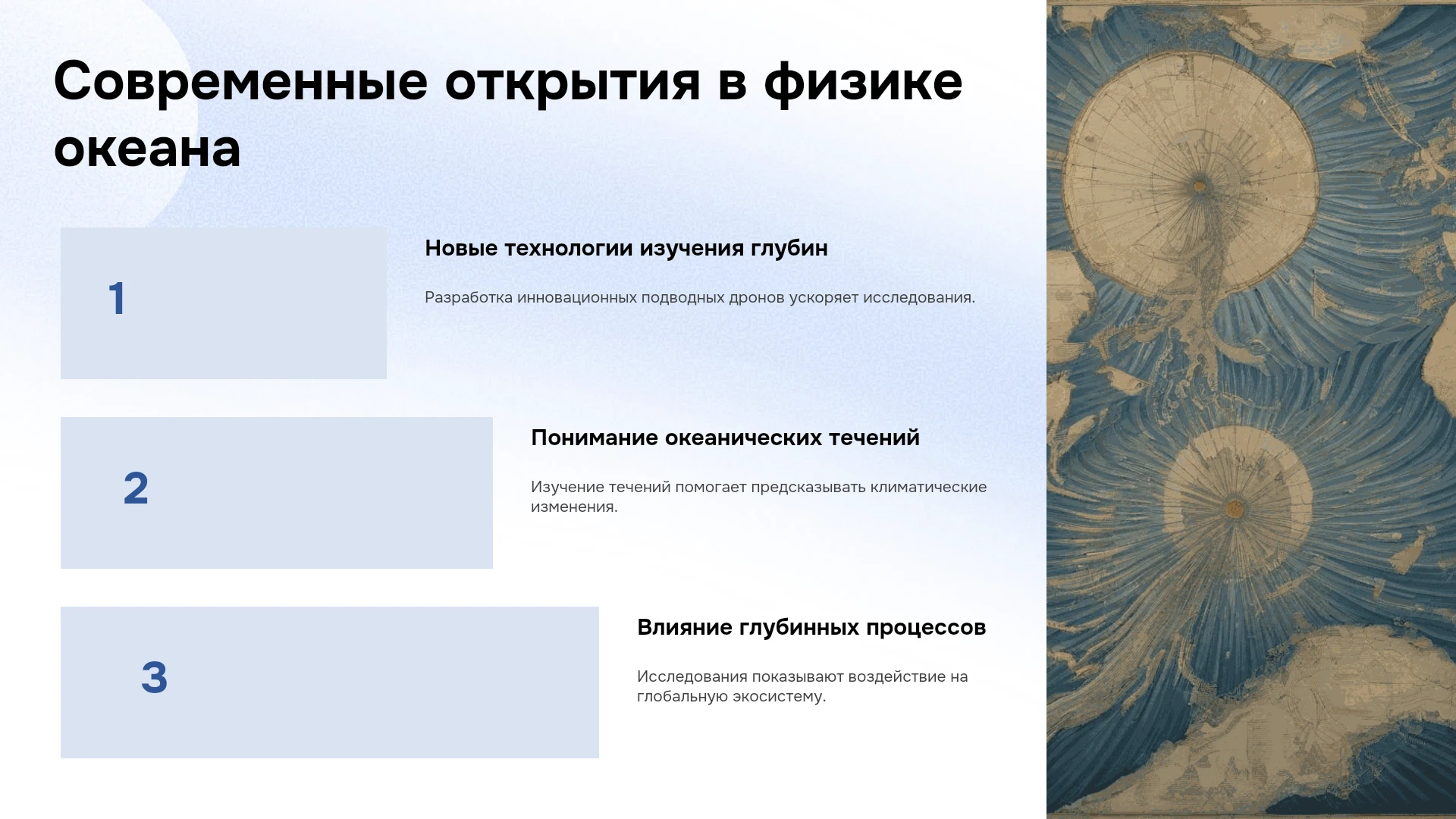 Современные открытия в физике океана

1

Новые технологии изучения глубин

Разработка инновационных подводных дронов ускоряет исследования.

2

Понимание океанических течений

Изучение течений помогает предсказывать климатические изменения.

3

Влияние глубинных процессов

Исследования показывают воздействие на глобальную экосистему.